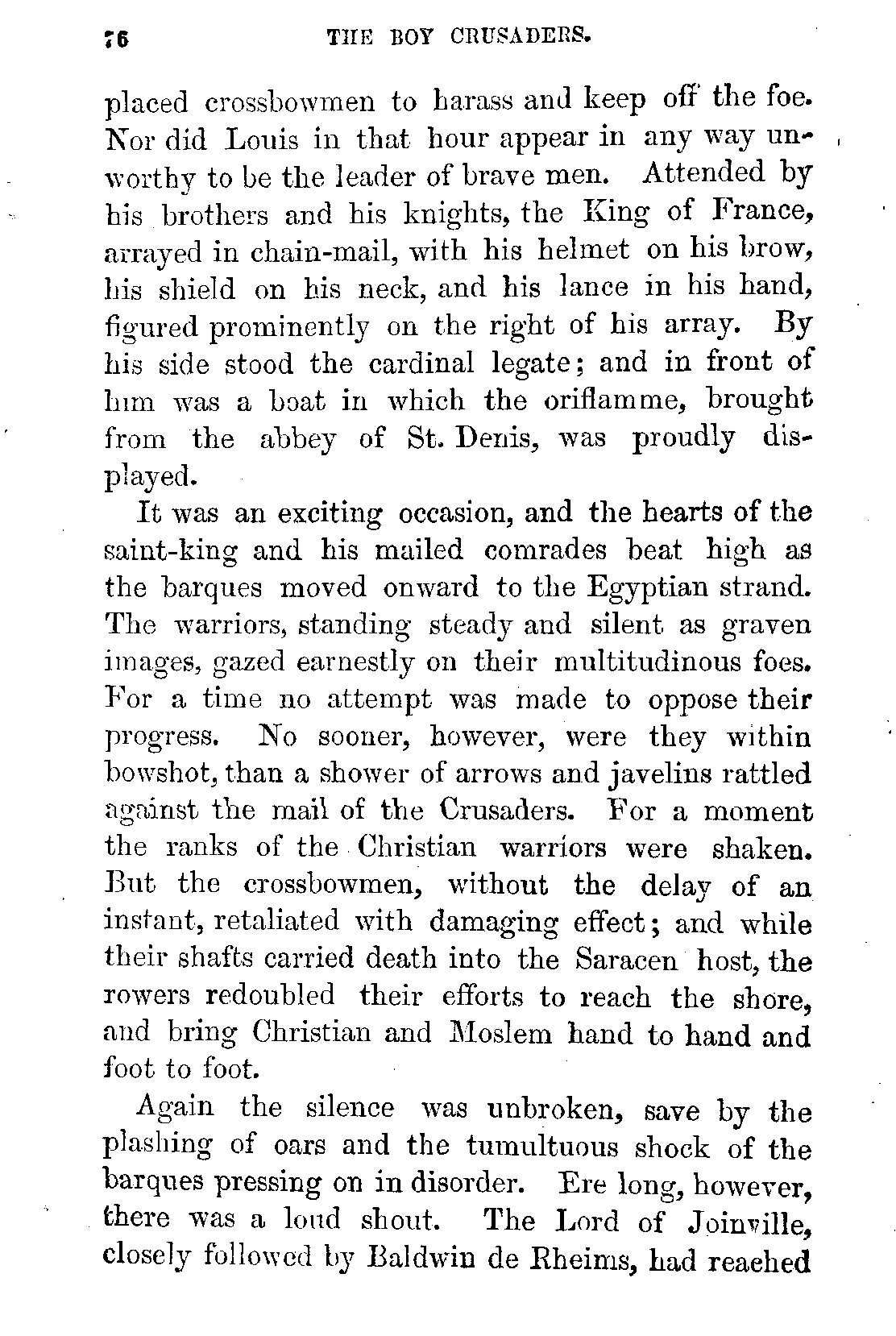 76 THE BOY CRUSADERS.

placed crossbowmen to harass and keep off the foe. Nor did Louis in that hour appear in any way unworthy to be the leader of brave men. Attended by his brothers and his knights, the King of France, arrayed in chain-mail, with his helmet on his brow, his shield on his neck, and his lance in his hand, figured prominently on the right of his array. By his side stood the cardinal legate; and in front of him was a boat in which the oriflamme, brought from the abbey of St. Denis, was proudly displayed.

It was an exciting occasion, and the hearts of the saint-king and his mailed comrades beat high as the barques moved onward to the Egyptian strand. The warriors, standing steady and silent as graven images, gazed earnestly on their multitudinous foes. For a time no attempt was made to oppose their progress. No sooner, however, were they within bowshot, than a shower of arrows and javelins rattled against the mail of the Crusaders. For a moment the ranks of the Christian warriors were shaken. But the crossbowmen, without the delay of an instant, retaliated with damaging effect; and while their shafts carried death into the Saracen host, the rowers redoubled their efforts to reach the shore, and bring Christian and Moslem hand to hand and foot to foot.

Again the silence was unbroken, save by the plashing of oars and the tumultuous shock of the barques pressing on in disorder. Ere long, however, there was a loud shout. The Lord of Joinville, closely followed by Baldwin de Rheims, had reached